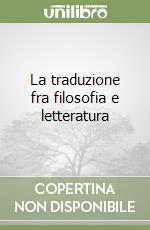 unilibro

La traduzione fra filosofia e letteratura

COPERTINA NON DISPONIBILE